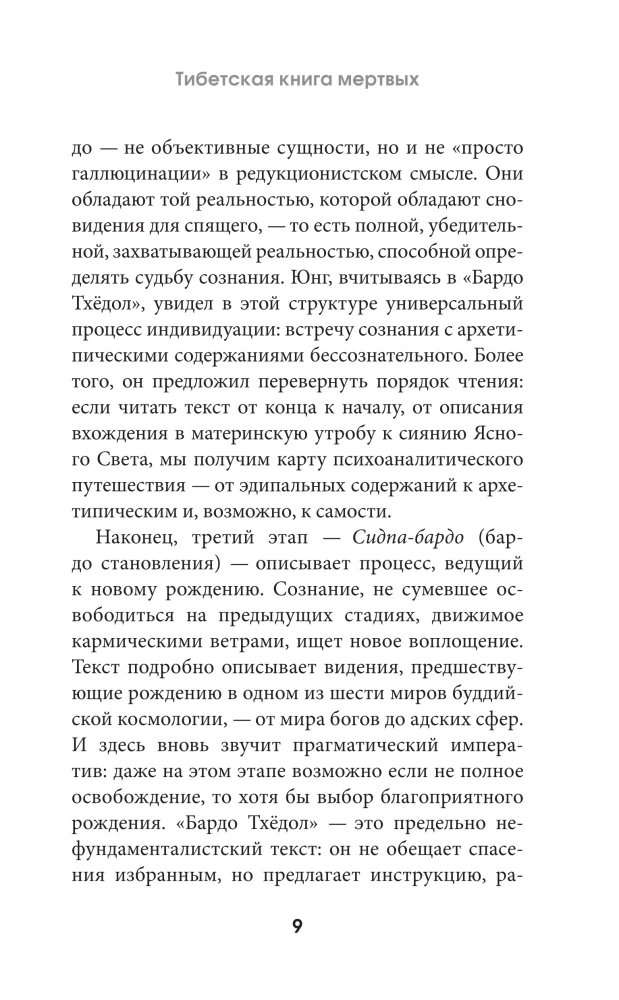 Тибетская книга мертвых

до — не объективные сущности, но и не «просто галлюцинации» в редукционистском смысле. Они обладают той реальностью, которой обладают сновидения для спящего, — то есть полной, убедительной, захватывающей реальностью, способной определять судьбу сознания. Юнг, вчитываясь в «Бардо Тхёдол», увидел в этой структуре универсальный процесс индивидуации: встречу сознания с архетипическими содержаниями бессознательного. Более того, он предложил перевернуть порядок чтения: если читать текст от конца к началу, от описания вхождения в материнскую утробу к сиянию Ясного Света, мы получим карту психоаналитического путешествия — от эдипальных содержаний к архетипическим и, возможно, к самости.

Наконец, третий этап — Сидпа-бардо (бардо становления) — описывает процесс, ведущий к новому рождению. Сознание, не сумевшее освободиться на предыдущих стадиях, движимое кармическими ветрами, ищет новое воплощение. Текст подробно описывает видения, предшествующие рождению в одном из шести миров буддийской космологии, — от мира богов до адских сфер. И здесь вновь звучит прагматический императив: даже на этом этапе возможно если не полное освобождение, то хотя бы выбор благоприятного рождения. «Бардо Тхёдол» — это предельно нефундаменталистский текст: он не обещает спасения избранным, но предлагает инструкцию, ра-

9